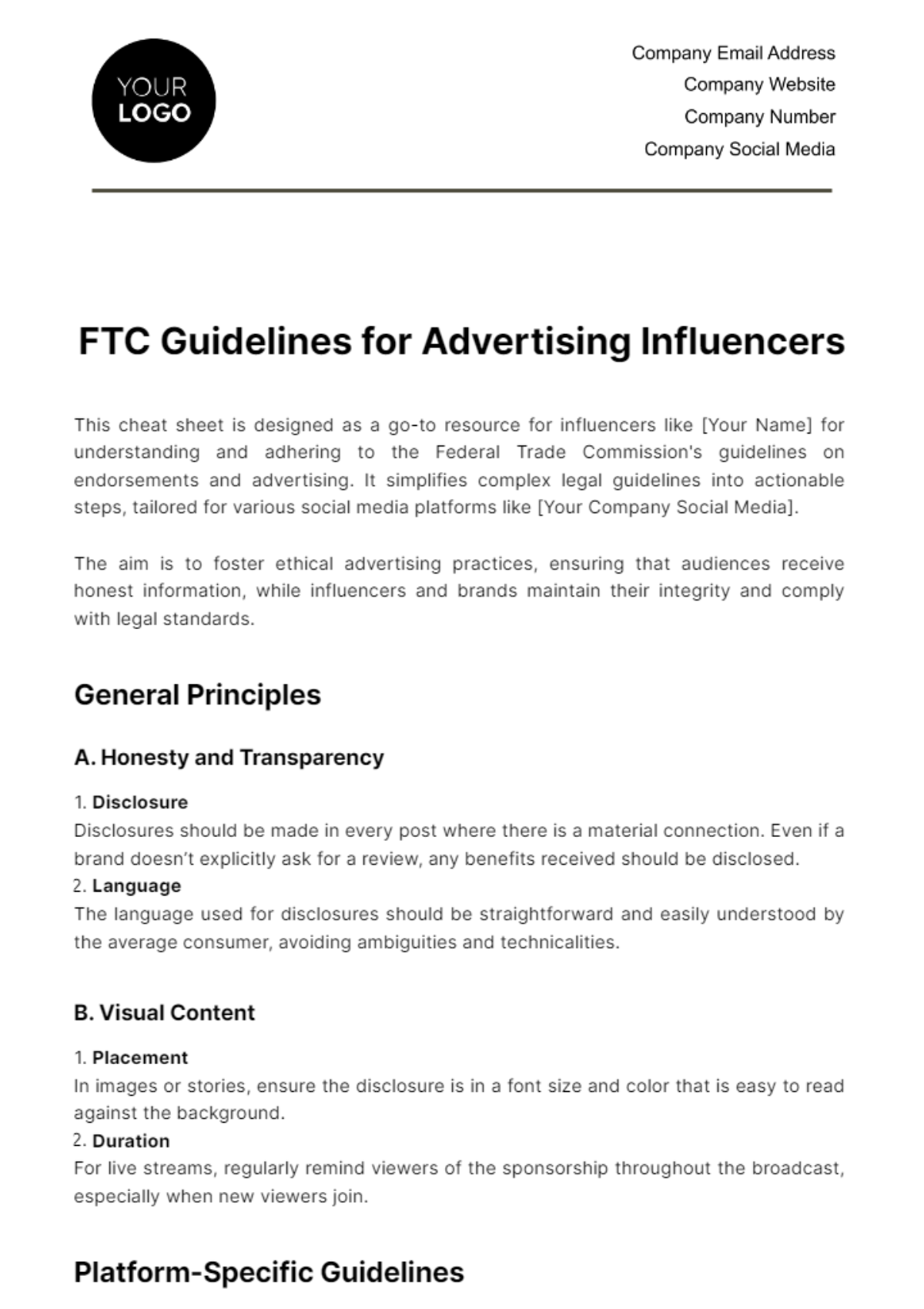 YOUR LOGO

Company Email Address
Company Website
Company Number
Company Social Media

FTC Guidelines for Advertising Influencers

This cheat sheet is designed as a go-to resource for influencers like [Your Name] for understanding and adhering to the Federal Trade Commission's guidelines on endorsements and advertising. It simplifies complex legal guidelines into actionable steps, tailored for various social media platforms like [Your Company Social Media].

The aim is to foster ethical advertising practices, ensuring that audiences receive honest information, while influencers and brands maintain their integrity and comply with legal standards.

General Principles

A. Honesty and Transparency

1. Disclosure
Disclosures should be made in every post where there is a material connection. Even if a brand doesn't explicitly ask for a review, any benefits received should be disclosed.
2. Language
The language used for disclosures should be straightforward and easily understood by the average consumer, avoiding ambiguities and technicalities.

B. Visual Content

1. Placement
In images or stories, ensure the disclosure is in a font size and color that is easy to read against the background.
2. Duration
For live streams, regularly remind viewers of the sponsorship throughout the broadcast, especially when new viewers join.

Platform-Specific Guidelines